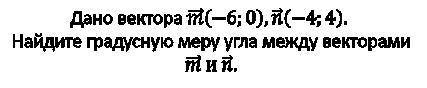 Дано вектора $\vec{m}(-6; 0), \vec{n}(-4; 4)$.
Найдите градусную меру угла между векторами $\vec{m}$ и $\vec{n}$.